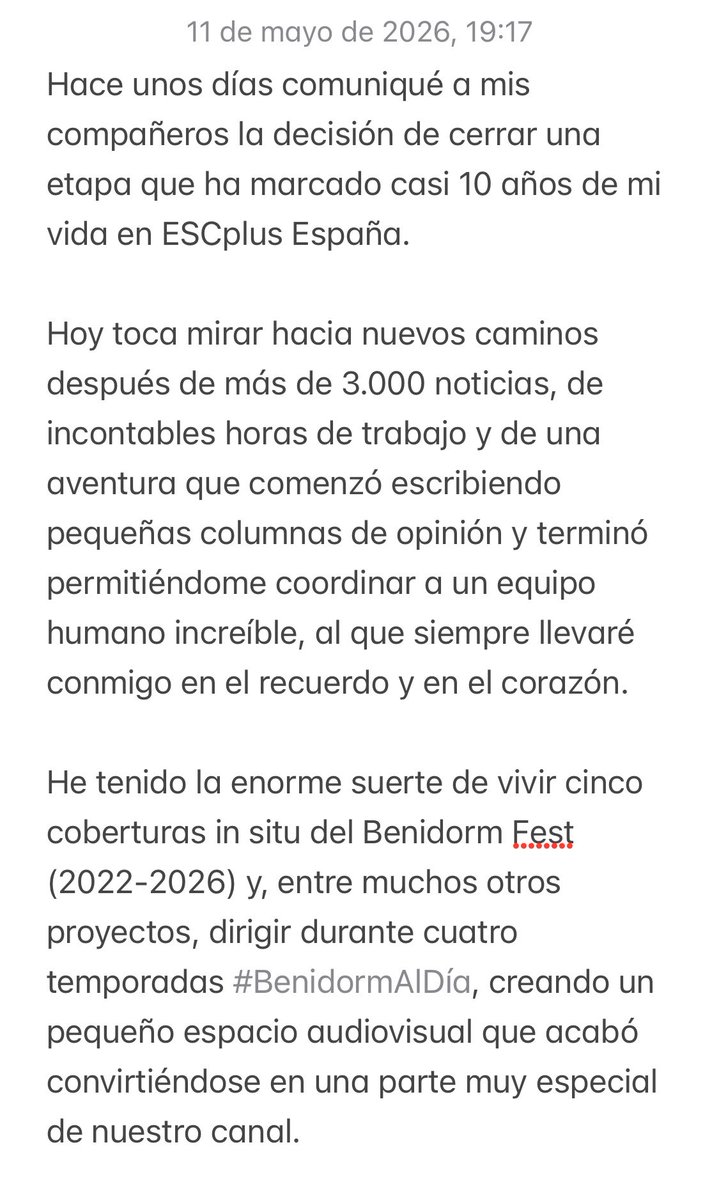 11 de mayo de 2026, 19:17

Hace unos días comuniqué a mis compañeros la decisión de cerrar una etapa que ha marcado casi 10 años de mi vida en ESCplus España.

Hoy toca mirar hacia nuevos caminos después de más de 3.000 noticias, de incontables horas de trabajo y de una aventura que comenzó escribiendo pequeñas columnas de opinión y terminó permitiéndome coordinar a un equipo humano increíble, al que siempre llevaré conmigo en el recuerdo y en el corazón.

He tenido la enorme suerte de vivir cinco coberturas in situ del Benidorm Fest (2022-2026) y, entre muchos otros proyectos, dirigir durante cuatro temporadas #BenidormAlDía, creando un pequeño espacio audiovisual que acabó convirtiéndose en una parte muy especial de nuestro canal.